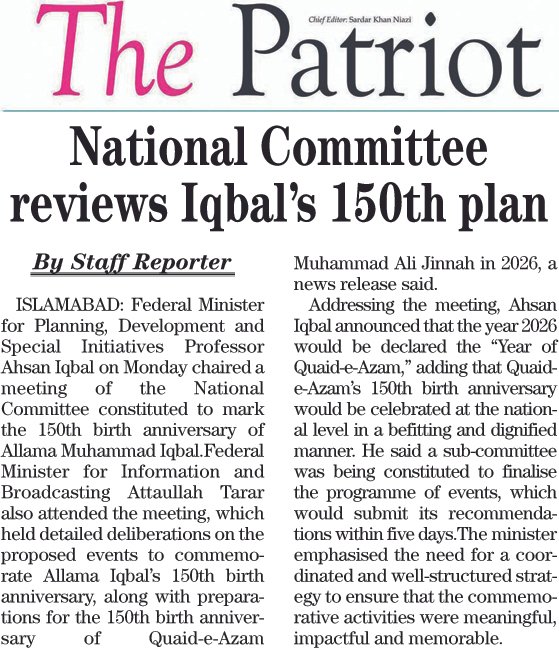 The Patriot

Chief Editor: Sardar Khan Niazi

National Committee reviews Iqbal's 150th plan

By Staff Reporter

ISLAMABAD: Federal Minister for Planning, Development and Special Initiatives Professor Ahsan Iqbal on Monday chaired a meeting of the National Committee constituted to mark the 150th birth anniversary of Allama Muhammad Iqbal.Federal Minister for Information and Broadcasting Attaullah Tarar also attended the meeting, which held detailed deliberations on the proposed events to commemorate Allama Iqbal's 150th birth anniversary, along with preparations for the 150th birth anniversary of Quaid-e-Azam Muhammad Ali Jinnah in 2026, a news release said.

Addressing the meeting, Ahsan Iqbal announced that the year 2026 would be declared the "Year of Quaid-e-Azam," adding that Quaid-e-Azam's 150th birth anniversary would be celebrated at the national level in a befitting and dignified manner. He said a sub-committee was being constituted to finalise the programme of events, which would submit its recommendations within five days.The minister emphasised the need for a coordinated and well-structured strategy to ensure that the commemorative activities were meaningful, impactful and memorable.